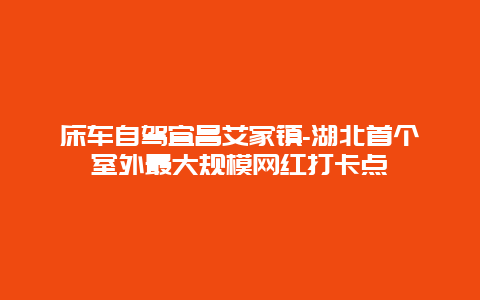 床车自驾宜昌艾家镇-湖北首个室外最大规模网红打卡点